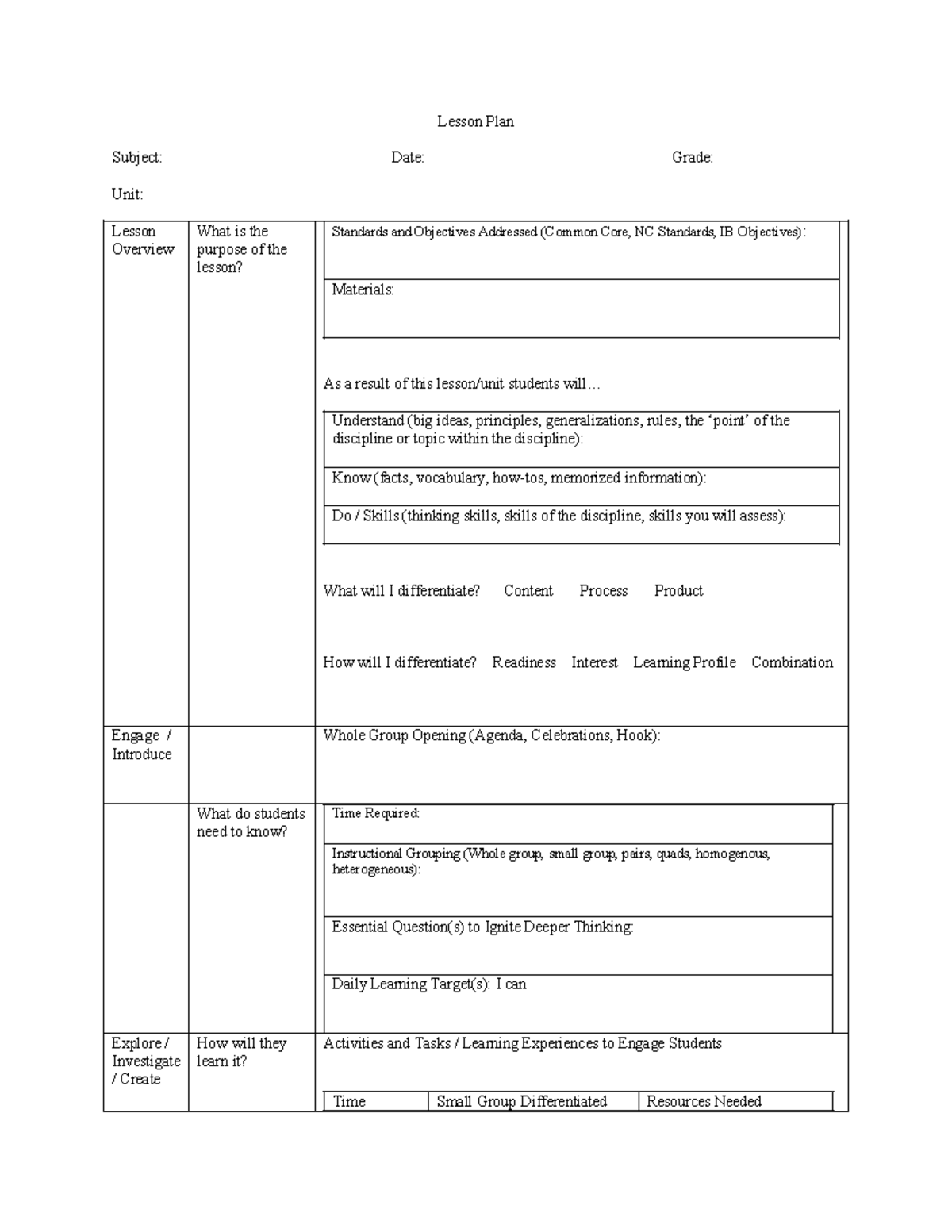 Lesson Plan

Subject: Date: Grade:

Unit:

Lesson Overview

What is the purpose of the lesson?

Standards and Objectives Addressed (Common Core, NC Standards, IB Objectives):

Materials:

As a result of this lesson/unit students will…

Understand (big ideas, principles, generalizations, rules, the 'point' of the discipline or topic within the discipline):

Know (facts, vocabulary, how-tos, memorized information):

Do / Skills (thinking skills, skills of the discipline, skills you will assess):

What will I differentiate? Content Process Product

How will I differentiate? Readiness Interest Learning Profile Combination

Engage / Introduce

Whole Group Opening (Agenda, Celebrations, Hook):

What do students need to know?

Time Required:

Instructional Grouping (Whole group, small group, pairs, quads, homogenous, heterogeneous):

Essential Question(s) to Ignite Deeper Thinking:

Daily Learning Target(s): I can

Explore / Investigate / Create

How will they learn it?

Activities and Tasks / Learning Experiences to Engage Students

| Time | Small Group Differentiated | Resources Needed |
|---|---|---|